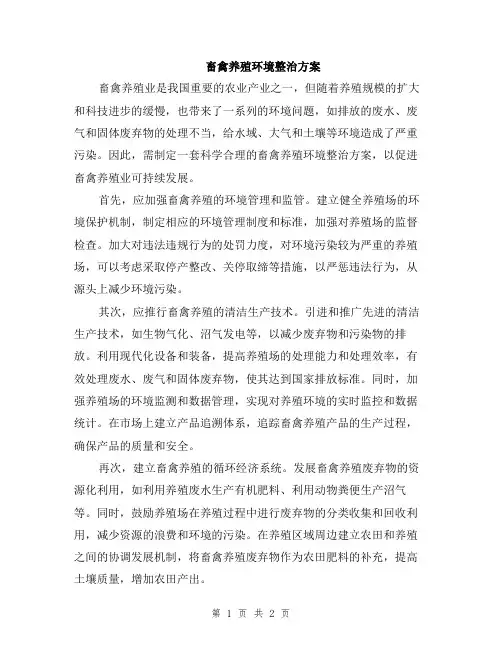 畜禽养殖环境整治方案

畜禽养殖业是我国重要的农业产业之一，但随着养殖规模的扩大和科技进步的缓慢，也带来了一系列的环境问题，如排放的废水、废气和固体废弃物的处理不当，给水域、大气和土壤等环境造成了严重污染。因此，需制定一套科学合理的畜禽养殖环境整治方案，以促进畜禽养殖业可持续发展。

首先，应加强畜禽养殖的环境管理和监管。建立健全养殖场的环境保护机制，制定相应的环境管理制度和标准，加强对养殖场的监督检查。加大对违法违规行为的处罚力度，对环境污染较为严重的养殖场，可以考虑采取停产整改、关停取缔等措施，以严惩违法行为，从源头上减少环境污染。

其次，应推行畜禽养殖的清洁生产技术。引进和推广先进的清洁生产技术，如生物气化、沼气发电等，以减少废弃物和污染物的排放。利用现代化设备和装备，提高养殖场的处理能力和处理效率，有效处理废水、废气和固体废弃物，使其达到国家排放标准。同时，加强养殖场的环境监测和数据管理，实现对养殖环境的实时监控和数据统计。在市场上建立产品追溯体系，追踪畜禽养殖产品的生产过程，确保产品的质量和安全。

再次，建立畜禽养殖的循环经济系统。发展畜禽养殖废弃物的资源化利用，如利用养殖废水生产有机肥料、利用动物粪便生产沼气等。同时，鼓励养殖场在养殖过程中进行废弃物的分类收集和回收利用，减少资源的浪费和环境的污染。在养殖区域周边建立农田和养殖之间的协调发展机制，将畜禽养殖废弃物作为农田肥料的补充，提高土壤质量，增加农田产出。

第 1 页 共 2 页